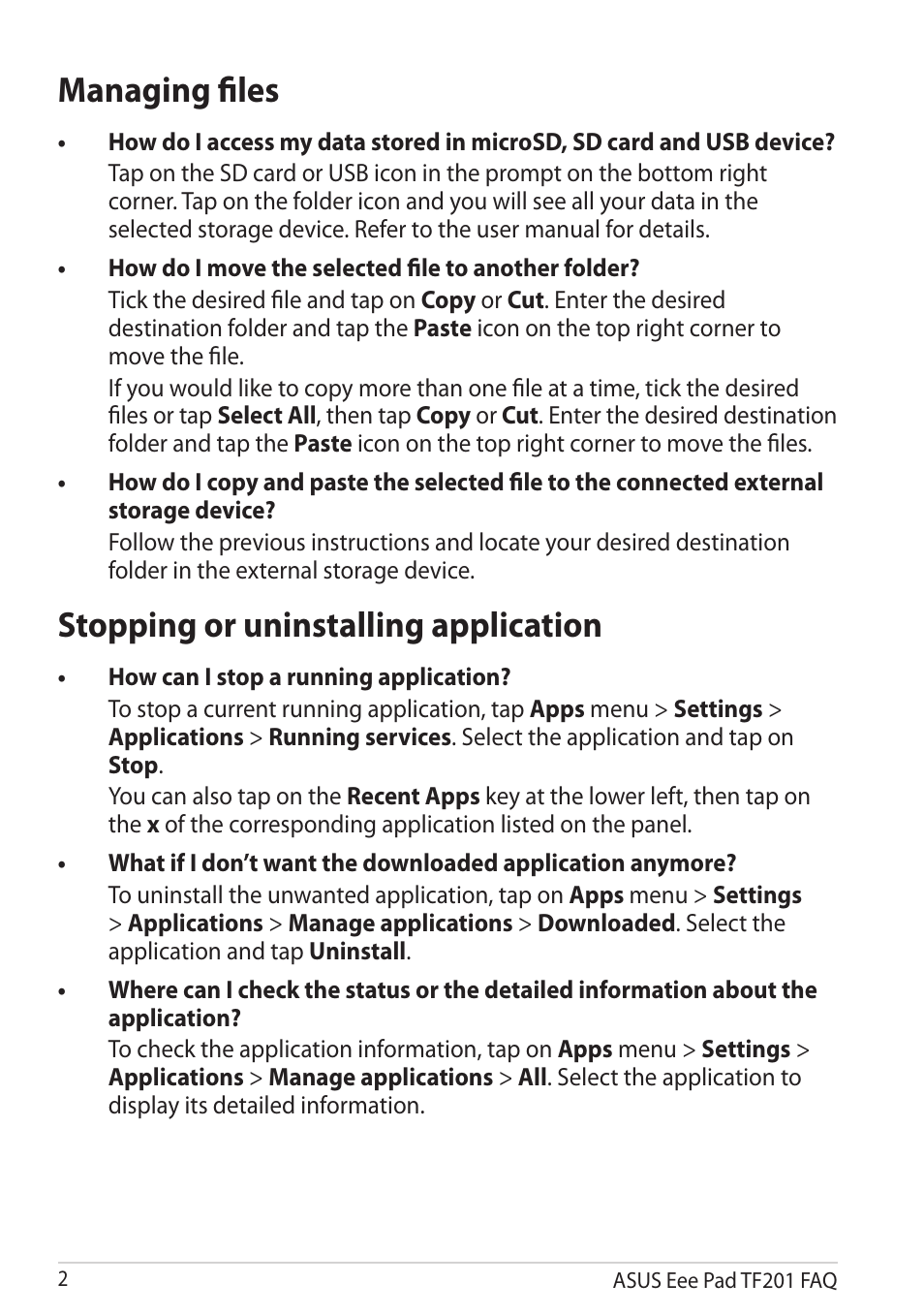 Managing files

• How do I access my data stored in microSD, SD card and USB device?
Tap on the SD card or USB icon in the prompt on the bottom right corner. Tap on the folder icon and you will see all your data in the selected storage device. Refer to the user manual for details.

• How do I move the selected file to another folder?
Tick the desired file and tap on Copy or Cut. Enter the desired destination folder and tap the Paste icon on the top right corner to move the file.
If you would like to copy more than one file at a time, tick the desired files or tap Select All, then tap Copy or Cut. Enter the desired destination folder and tap the Paste icon on the top right corner to move the files.

• How do I copy and paste the selected file to the connected external storage device?
Follow the previous instructions and locate your desired destination folder in the external storage device.

Stopping or uninstalling application

• How can I stop a running application?
To stop a current running application, tap Apps menu > Settings > Applications > Running services. Select the application and tap on Stop.
You can also tap on the Recent Apps key at the lower left, then tap on the x of the corresponding application listed on the panel.

• What if I don't want the downloaded application anymore?
To uninstall the unwanted application, tap on Apps menu > Settings > Applications > Manage applications > Downloaded. Select the application and tap Uninstall.

• Where can I check the status or the detailed information about the application?
To check the application information, tap on Apps menu > Settings > Applications > Manage applications > All. Select the application to display its detailed information.

2 ASUS Eee Pad TF201 FAQ